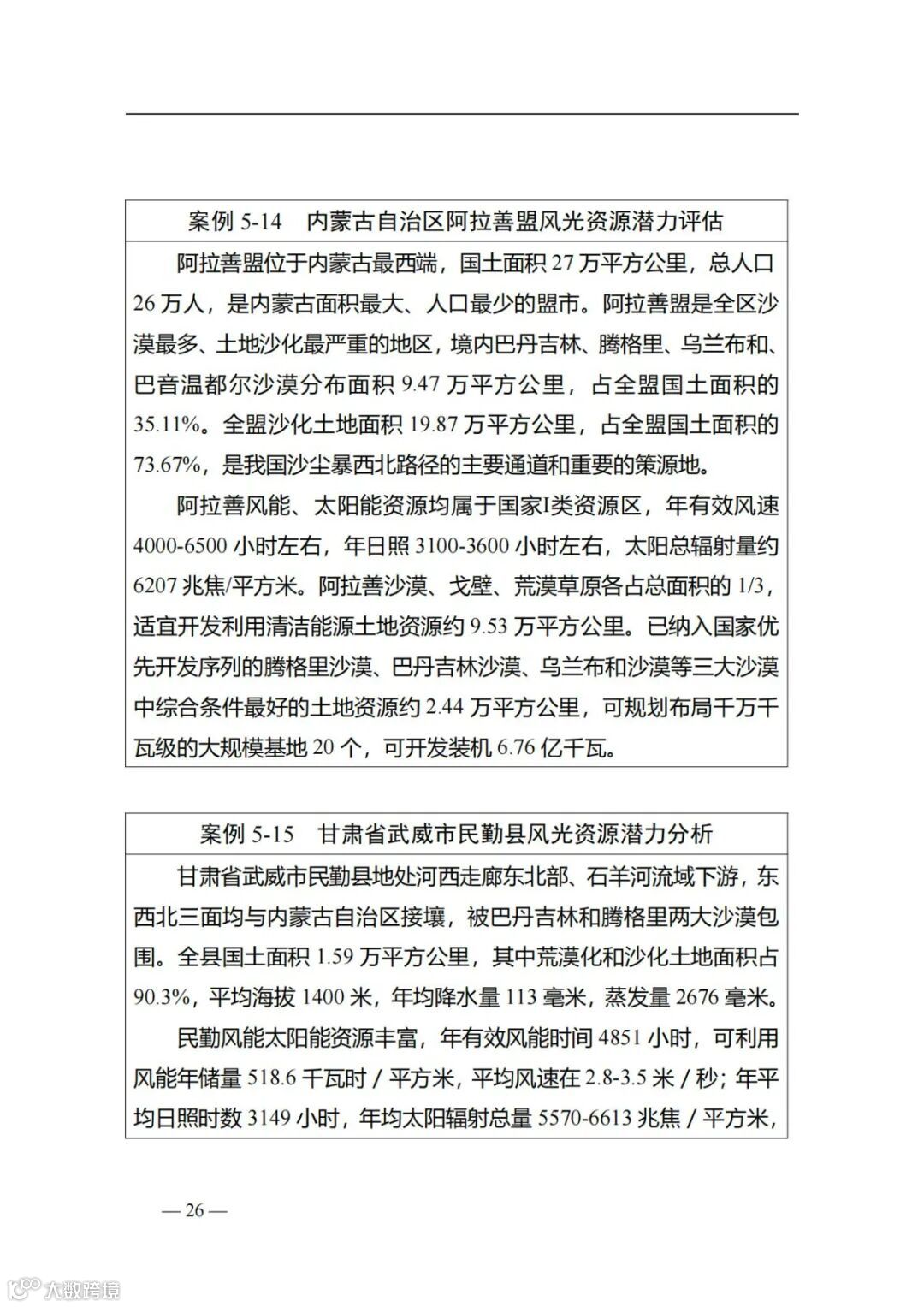 案例 5-14　内蒙古自治区阿拉善盟风光资源潜力评估

阿拉善盟位于内蒙古最西端，国土面积 27 万平方公里，总人口 26 万人，是内蒙古面积最大、人口最少的盟市。阿拉善盟是全区沙漠最多、土地沙化最严重的地区，境内巴丹吉林、腾格里、乌兰布和、巴音温都尔沙漠分布面积 9.47 万平方公里，占全盟国土面积的 35.11%。全盟沙化土地面积 19.87 万平方公里，占全盟国土面积的 73.67%，是我国沙尘暴西北路径的主要通道和重要的策源地。

阿拉善风能、太阳能资源均属于国家I类资源区，年有效风速 4000-6500 小时左右，年日照 3100-3600 小时左右，太阳总辐射量约 6207 兆焦/平方米。阿拉善沙漠、戈壁、荒漠草原各占总面积的 1/3，适宜开发利用清洁能源土地资源约 9.53 万平方公里。已纳入国家优先开发序列的腾格里沙漠、巴丹吉林沙漠、乌兰布和沙漠等三大沙漠中综合条件最好的土地资源约 2.44 万平方公里，可规划布局千万千瓦级的大规模基地 20 个，可开发装机 6.76 亿千瓦。

案例 5-15　甘肃省武威市民勤县风光资源潜力分析

甘肃省武威市民勤县地处河西走廊东北部、石羊河流域下游，东西北三面均与内蒙古自治区接壤，被巴丹吉林和腾格里两大沙漠包围。全县国土面积 1.59 万平方公里，其中荒漠化和沙化土地面积占 90.3%，平均海拔 1400 米，年均降水量 113 毫米，蒸发量 2676 毫米。

民勤风能太阳能资源丰富，年有效风能时间 4851 小时，可利用风能年储量 518.6 千瓦时 / 平方米，平均风速在 2.8-3.5 米 / 秒；年平均日照时数 3149 小时，年均太阳辐射总量 5570-6613 兆焦 / 平方米，

— 26 —

大数跨境